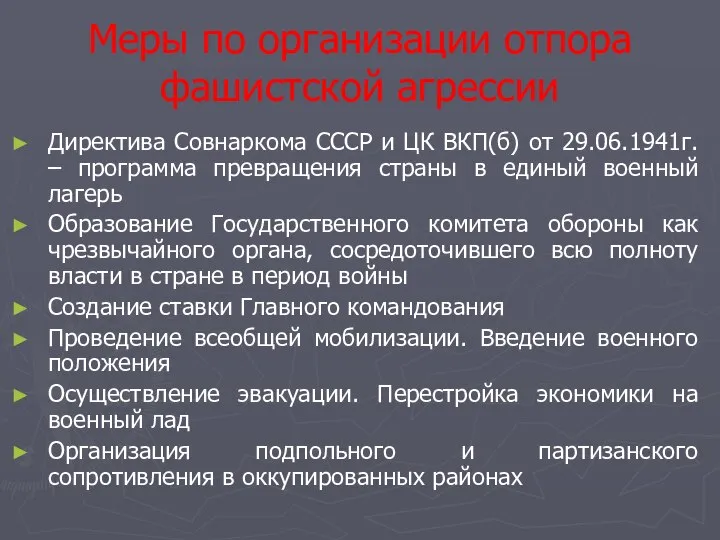 Меры по организации отпора фашистской агрессии

► Директива Совнаркома СССР и ЦК ВКП(б) от 29.06.1941г. – программа превращения страны в единый военный лагерь
► Образование Государственного комитета обороны как чрезвычайного органа, сосредоточившего всю полноту власти в стране в период войны
► Создание ставки Главного командования
► Проведение всеобщей мобилизации. Введение военного положения
► Осуществление эвакуации. Перестройка экономики на военный лад
► Организация подпольного и партизанского сопротивления в оккупированных районах